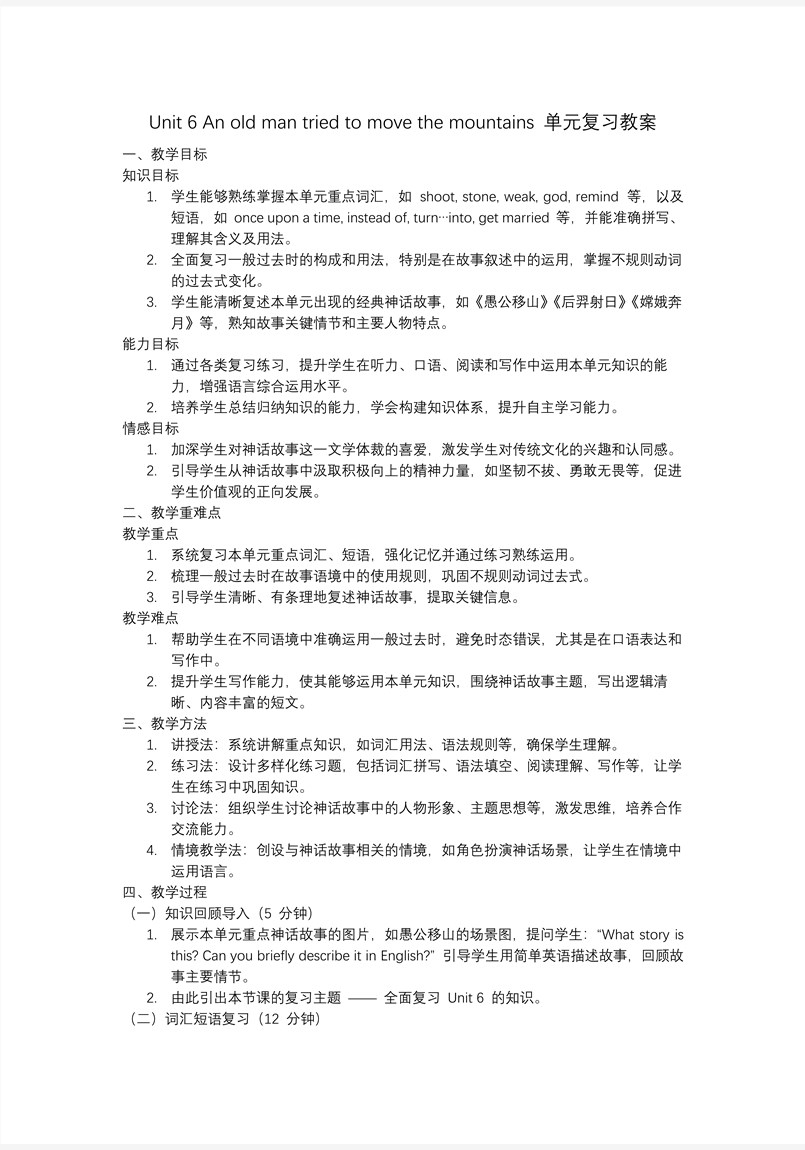 Unit 6 An old man tried to move the mountains 单元复习教案

一、教学目标

知识目标

1. 学生能够熟练掌握本单元重点词汇，如 shoot, stone, weak, god, remind 等，以及短语，如 once upon a time, instead of, turn…into, get married 等，并能准确拼写、理解其含义及用法。

2. 全面复习一般过去时的构成和用法，特别是在故事叙述中的运用，掌握不规则动词的过去式变化。

3. 学生能清晰复述本单元出现的经典神话故事，如《愚公移山》《后羿射日》《嫦娥奔月》等，熟知故事关键情节和主要人物特点。

能力目标

1. 通过各类复习练习，提升学生在听力、口语、阅读和写作中运用本单元知识的能力，增强语言综合运用水平。

2. 培养学生总结归纳知识的能力，学会构建知识体系，提升自主学习能力。

情感目标

1. 加深学生对神话故事这一文学体裁的喜爱，激发学生对传统文化的兴趣和认同感。

2. 引导学生从神话故事中汲取积极向上的精神力量，如坚韧不拔、勇敢无畏等，促进学生价值观的正向发展。

二、教学重难点

教学重点

1. 系统复习本单元重点词汇、短语，强化记忆并通过练习熟练运用。

2. 梳理一般过去时在故事语境中的使用规则，巩固不规则动词过去式。

3. 引导学生清晰、有条理地复述神话故事，提取关键信息。

教学难点

1. 帮助学生在不同语境中准确运用一般过去时，避免时态错误，尤其是在口语表达和写作中。

2. 提升学生写作能力，使其能够运用本单元知识，围绕神话故事主题，写出逻辑清晰、内容丰富的短文。

三、教学方法

1. 讲授法：系统讲解重点知识，如词汇用法、语法规则等，确保学生理解。

2. 练习法：设计多样化练习题，包括词汇拼写、语法填空、阅读理解、写作等，让学生在练习中巩固知识。

3. 讨论法：组织学生讨论神话故事中的人物形象、主题思想等，激发思维，培养合作交流能力。

4. 情境教学法：创设与神话故事相关的情境，如角色扮演神话场景，让学生在情境中运用语言。

四、教学过程

（一）知识回顾导入（5 分钟）

1. 展示本单元重点神话故事的图片，如愚公移山的场景图，提问学生：“What story is this? Can you briefly describe it in English?” 引导学生用简单英语描述故事，回顾故事主要情节。

2. 由此引出本节课的复习主题 —— 全面复习 Unit 6 的知识。

（二）词汇短语复习（12 分钟）